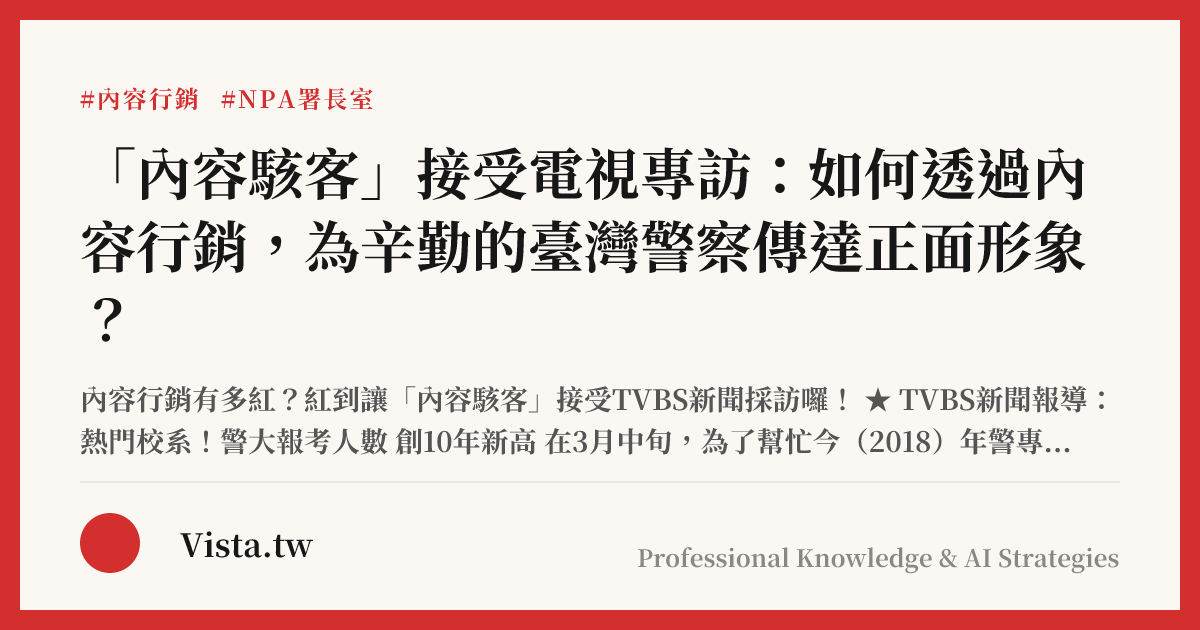 #內容行銷 #NPA署長室

「內容駭客」接受電視專訪：如何透過內容行銷，為辛勤的臺灣警察傳達正面形象？

內容行銷有多紅？紅到讓「內容駭客」接受TVBS新聞採訪囉！ ★ TVBS新聞報導：熱門校系！警大報考人數 創10年新高 在3月中旬，為了幫忙今（2018）年警專...

Vista.tw

Professional Knowledge & AI Strategies